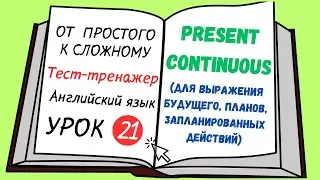 ОТ ПРОСТОГО К СЛОЖНОМУ

Тест-тренажер

Английский язык

УРОК 21

PRESENT CONTINUOUS

(ДЛЯ ВЫРАЖЕНИЯ БУДУЩЕГО, ПЛАНОВ, ЗАПЛАНИРОВАННЫХ ДЕЙСТВИЙ)